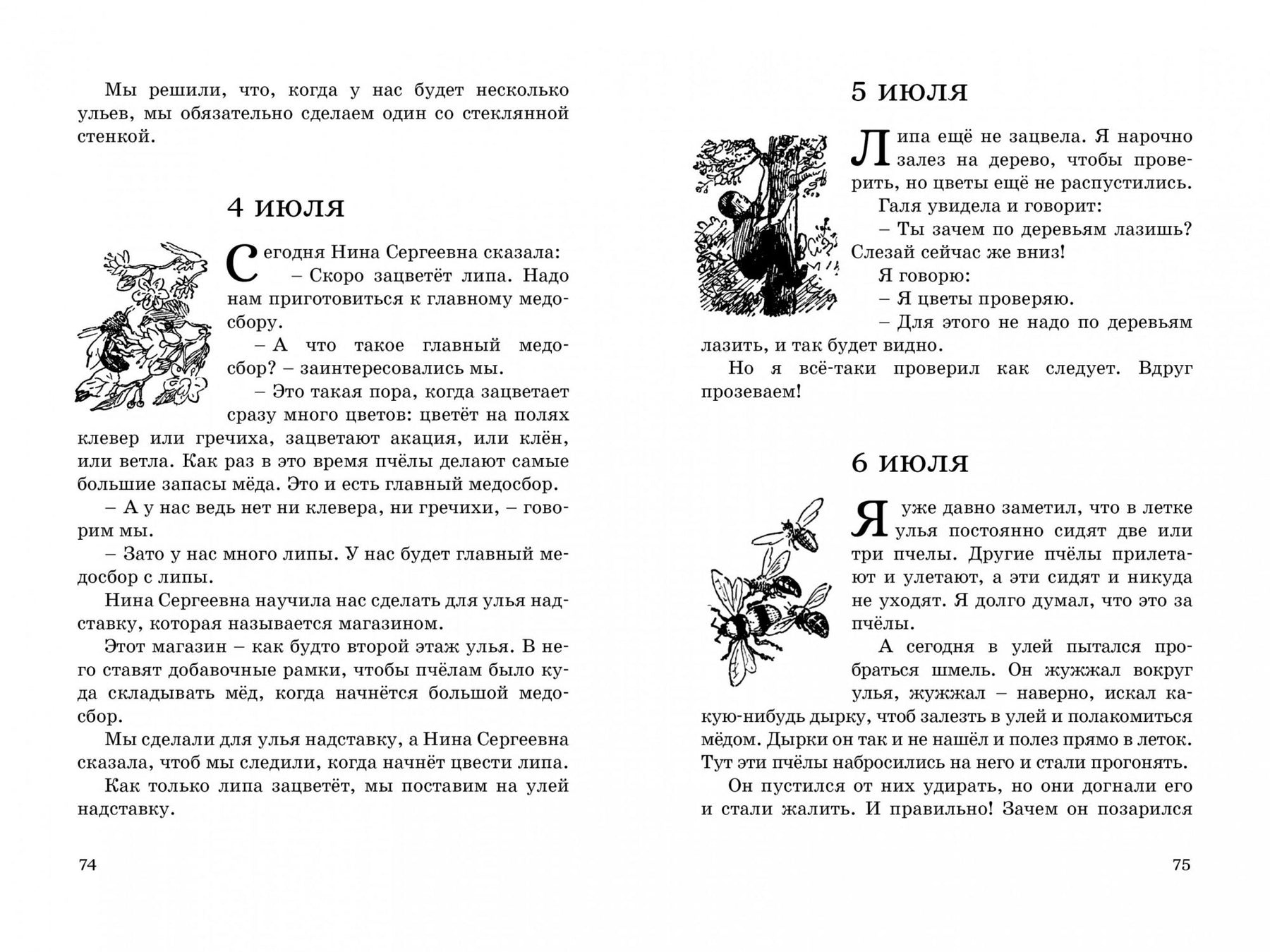 Мы решили, что, когда у нас будет несколько ульев, мы обязательно сделаем один со стеклянной стенкой.

4 июля

Сегодня Нина Сергеевна сказала:
– Скоро зацветёт липа. Надо нам приготовиться к главному медосбору.
– А что такое главный медосбор? – заинтересовались мы.
– Это такая пора, когда зацветает сразу много цветов: цветёт на полях клевер или гречиха, зацветают акация, или клён, или ветла. Как раз в это время пчёлы делают самые большие запасы мёда. Это и есть главный медосбор.
– А у нас ведь нет ни клевера, ни гречихи, – говорим мы.
– Зато у нас много липы. У нас будет главный медосбор с липы.
Нина Сергеевна научила нас сделать для улья надставку, которая называется магазином.
Этот магазин – как будто второй этаж улья. В него ставят добавочные рамки, чтобы пчёлам было куда складывать мёд, когда начнётся большой медосбор.
Мы сделали для улья надставку, а Нина Сергеевна сказала, чтоб мы следили, когда начнёт цвести липа.
Как только липа зацветёт, мы поставим на улей надставку.

74

5 июля

Липа ещё не зацвела. Я нарочно залез на дерево, чтобы проверить, но цветы ещё не распустились.
Галя увидела и говорит:
– Ты зачем по деревьям лазишь? Слезай сейчас же вниз!
Я говорю:
– Я цветы проверяю.
– Для этого не надо по деревьям лазить, и так будет видно.
Но я всё-таки проверил как следует. Вдруг прозеваем!

6 июля

Я уже давно заметил, что в летке улья постоянно сидят две или три пчелы. Другие пчёлы прилетают и улетают, а эти сидят и никуда не уходят. Я долго думал, что это за пчёлы.
А сегодня в улей пытался пробраться шмель. Он жужжал вокруг улья, жужжал – наверно, искал какую-нибудь дырку, чтоб залезть в улей и полакомиться мёдом. Дырки он так и не нашёл и полез прямо в леток. Тут эти пчёлы набросились на него и стали прогонять.
Он пустился от них удирать, но они догнали его и стали жалить. И правильно! Зачем он позарился

75